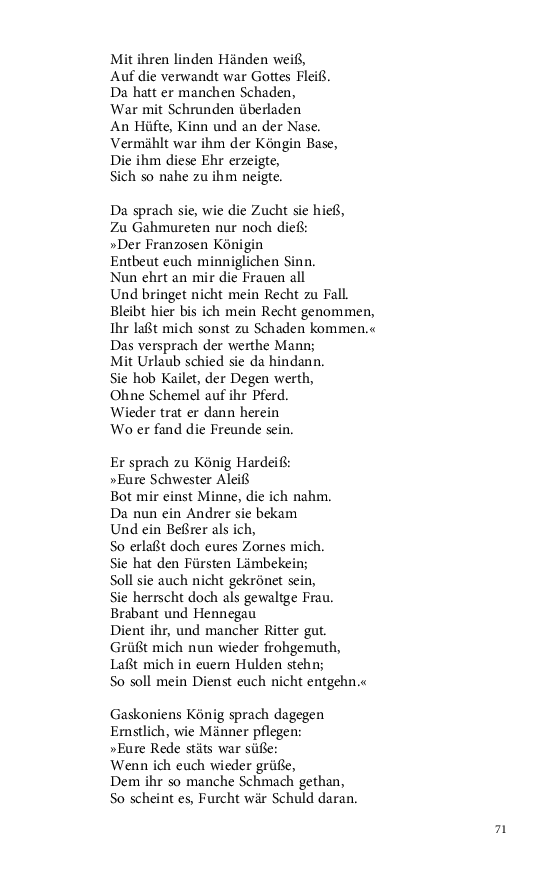 Mit ihren linden Händen weiß,
Auf die verwandt war Gottes Fleiß.
Da hatt er manchen Schaden,
War mit Schrunden überladen
An Hüfte, Kinn und an der Nase.
Vermählt war ihm der Köngin Base,
Die ihm diese Ehr erzeigte,
Sich so nahe zu ihm neigte.

Da sprach sie, wie die Zucht sie hieß,
Zu Gahmureten nur noch dieß:
»Der Franzosen Königin
Entbeut euch minniglichen Sinn.
Nun ehrt an mir die Frauen all
Und bringet nicht mein Recht zu Fall.
Bleibt hier bis ich mein Recht genommen,
Ihr laßt mich sonst zu Schaden kommen.«
Das versprach der werthe Mann;
Mit Urlaub schied sie da hindann.
Sie hob Kailet, der Degen werth,
Ohne Schemel auf ihr Pferd.
Wieder trat er dann herein
Wo er fand die Freunde sein.

Er sprach zu König Hardeiß:
»Eure Schwester Aleiß
Bot mir einst Minne, die ich nahm.
Da nun ein Andrer sie bekam
Und ein Beßrer als ich,
So erlaßt doch eures Zornes mich.
Sie hat den Fürsten Lämbekein;
Soll sie auch nicht gekrönet sein,
Sie herrscht doch als gewaltge Frau.
Brabant und Hennegau
Dient ihr, und mancher Ritter gut.
Grüßt mich nun wieder frohgemuth,
Laßt mich in euern Hulden stehn;
So soll mein Dienst euch nicht entgehn.«

Gaskoniens König sprach dagegen
Ernstlich, wie Männer pflegen:
»Eure Rede stäts war süße:
Wenn ich euch wieder grüße,
Dem ihr so manche Schmach gethan,
So scheint es, Furcht wär Schuld daran.

71